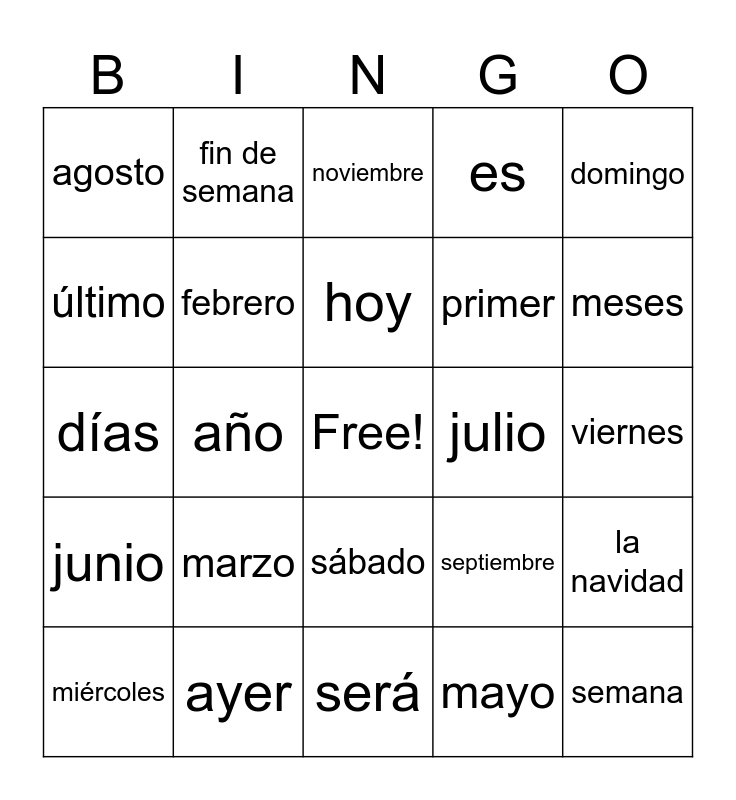 | B | I | N | G | O |
|---|---|---|---|---|
| agosto | fin de semana | noviembre | es | domingo |
| último | febrero | hoy | primer | meses |
| días | año | Free! | julio | viernes |
| junio | marzo | sábado | septiembre | la navidad |
| miércoles | ayer | será | mayo | semana |